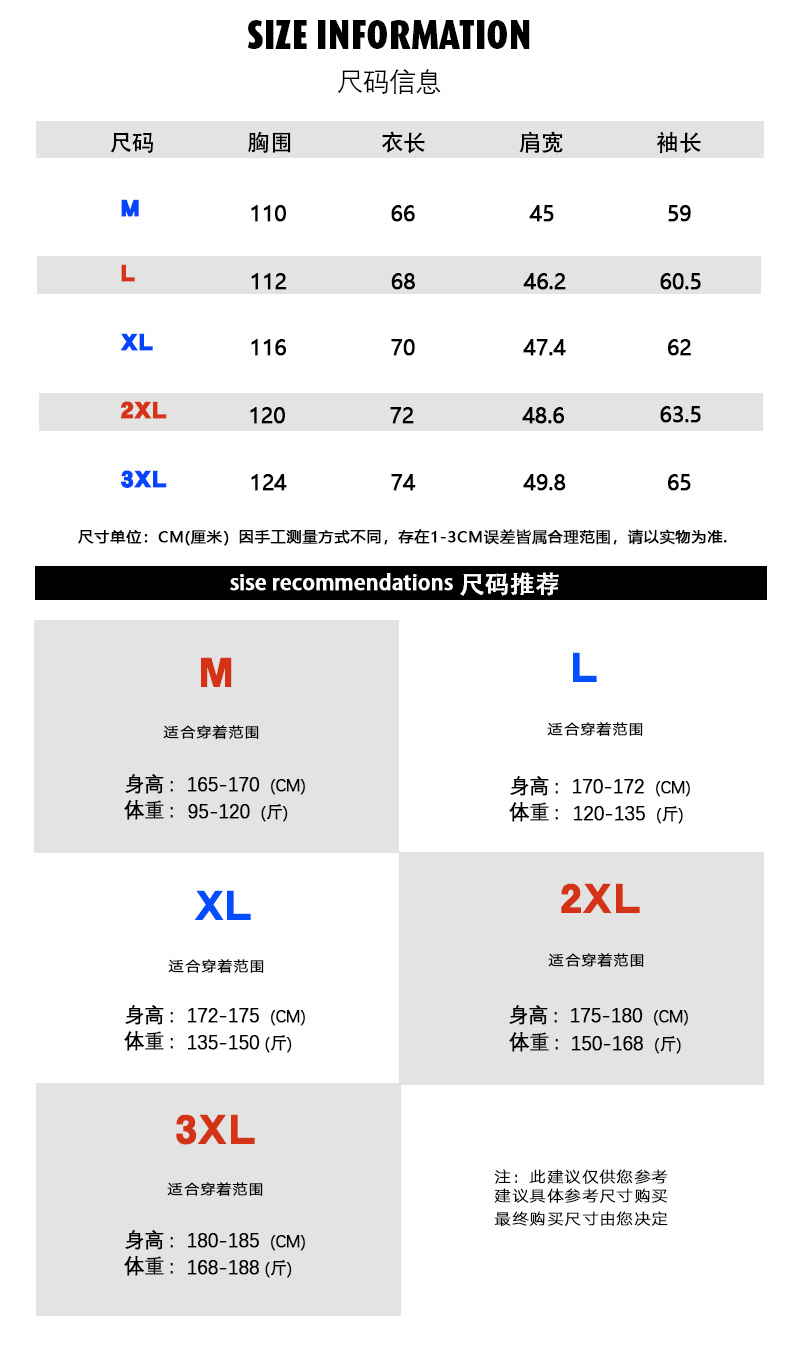 SIZE INFORMATION
尺码信息

| 尺码 | 胸围 | 衣长 | 肩宽 | 袖长 |
|---|---|---|---|---|
| M | 110 | 66 | 45 | 59 |
| L | 112 | 68 | 46.2 | 60.5 |
| XL | 116 | 70 | 47.4 | 62 |
| 2XL | 120 | 72 | 48.6 | 63.5 |
| 3XL | 124 | 74 | 49.8 | 65 |

尺寸单位：CM(厘米) 因手工测量方式不同，存在1-3CM误差皆属合理范围，请以实物为准.

sise recommendations 尺码推荐

M
适合穿着范围
身高：165-170 (CM)
体重：95-120 (斤)

L
适合穿着范围
身高：170-172 (CM)
体重：120-135 (斤)

XL
适合穿着范围
身高：172-175 (CM)
体重：135-150 (斤)

2XL
适合穿着范围
身高：175-180 (CM)
体重：150-168 (斤)

3XL
适合穿着范围
身高：180-185 (CM)
体重：168-188 (斤)

注：此建议仅供您参考
建议具体参考尺寸购买
最终购买尺寸由您决定